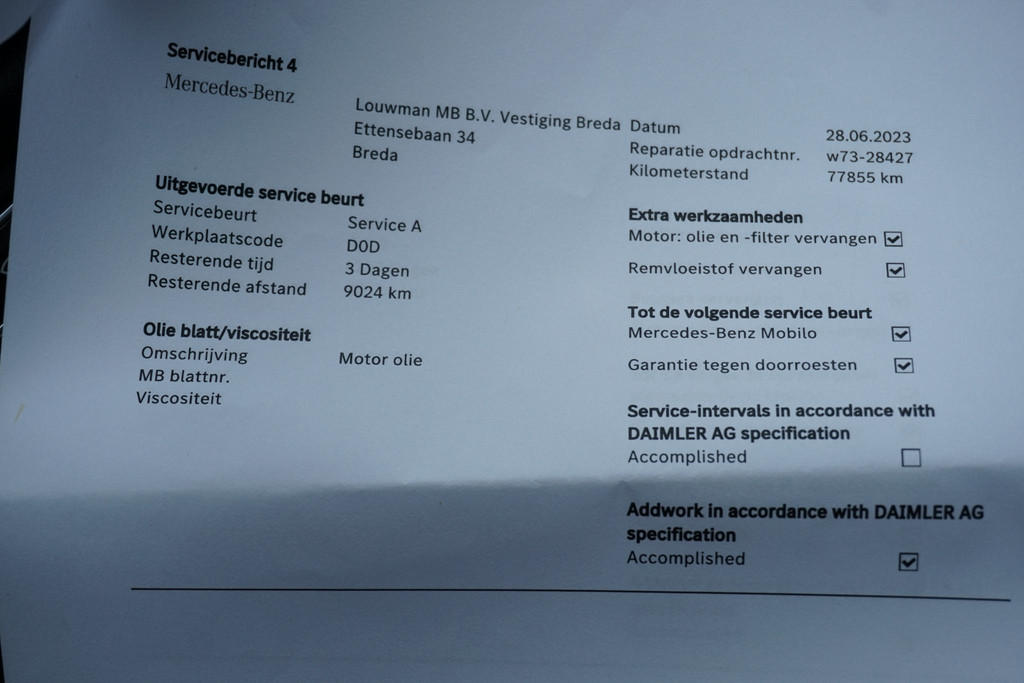 Servicebericht 4

Mercedes-Benz

Louwman MB B.V. Vestiging Breda
Ettensebaan 34
Breda

Datum 28.06.2023
Reparatie opdrachtnr. w73-28427
Kilometerstand 77855 km

Uitgevoerde service beurt
Servicebeurt Service A
Werkplaatscode D0D
Resterende tijd 3 Dagen
Resterende afstand 9024 km

Olie blatt/viscositeit
Omschrijving Motor olie
MB blattnr.
Viscositeit

Extra werkzaamheden
Motor: olie en -filter vervangen ☑
Remvloeistof vervangen ☑

Tot de volgende service beurt
Mercedes-Benz Mobilo ☑
Garantie tegen doorroesten ☑

Service-intervals in accordance with DAIMLER AG specification
Accomplished ☐

Addwork in accordance with DAIMLER AG specification
Accomplished ☑